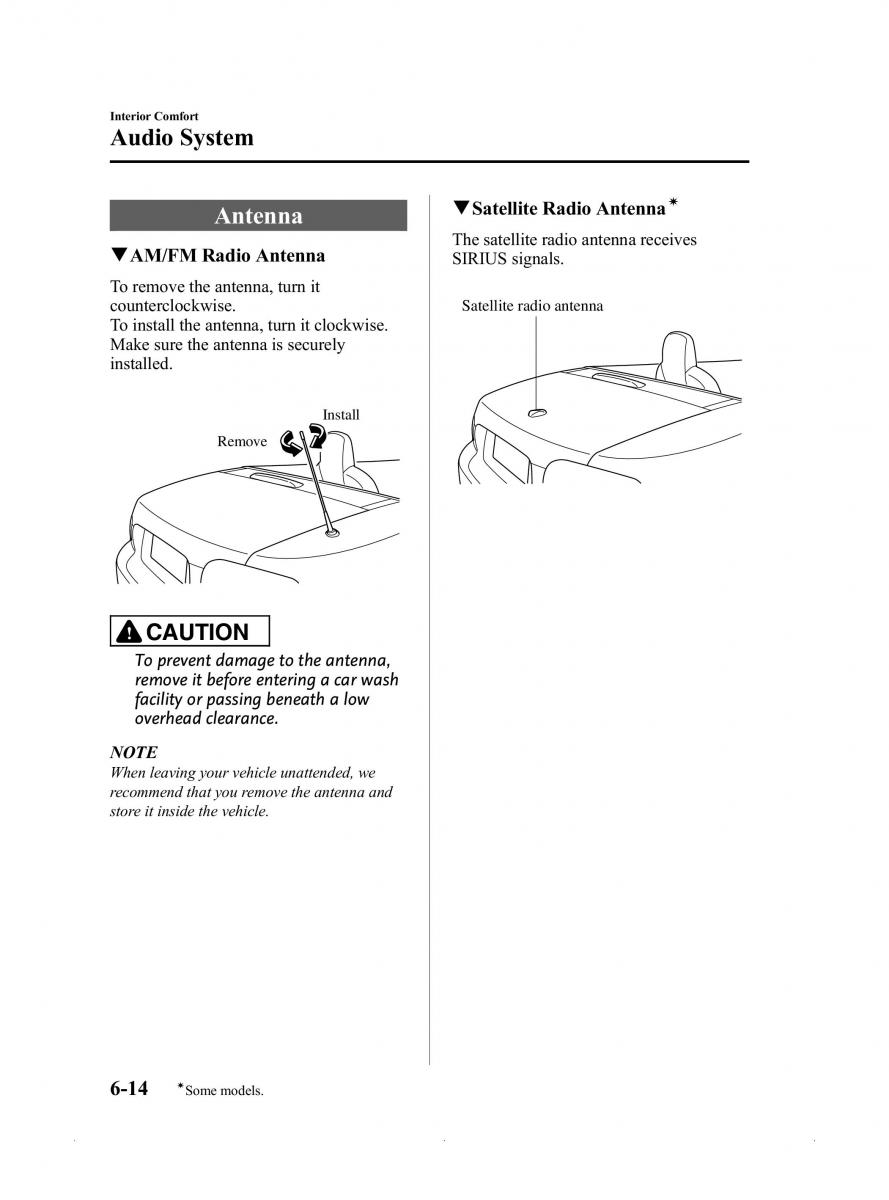 Interior Comfort
Audio System

Antenna

▼AM/FM Radio Antenna

To remove the antenna, turn it counterclockwise.
To install the antenna, turn it clockwise. Make sure the antenna is securely installed.

Install
Remove

CAUTION
To prevent damage to the antenna, remove it before entering a car wash facility or passing beneath a low overhead clearance.

NOTE
When leaving your vehicle unattended, we recommend that you remove the antenna and store it inside the vehicle.

▼Satellite Radio Antenna*

The satellite radio antenna receives SIRIUS signals.

Satellite radio antenna

6-14 *Some models.